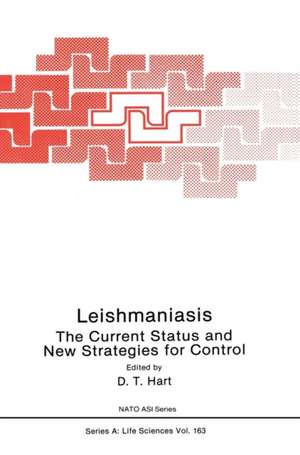 Leishmaniasis

The Current Status and New Strategies for Control

Edited by

D. T. Hart

NATO ASI Series

Series A: Life Sciences Vol. 163